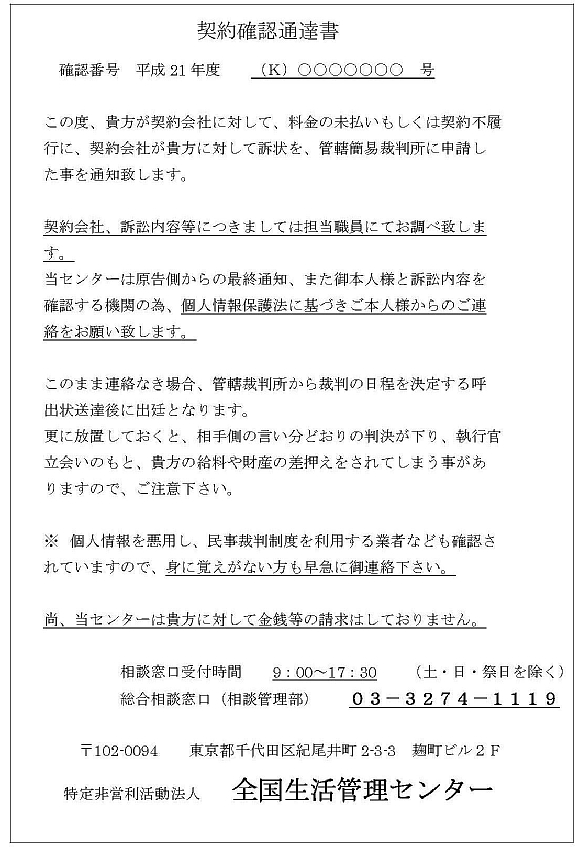 契約確認通達書

確認番号　平成 21 年度　　（K）○○○○○○○　号

この度、貴方が契約会社に対して、料金の未払いもしくは契約不履行に、契約会社が貴方に対して訴状を、管轄簡易裁判所に申請した事を通知致します。

契約会社、訴訟内容等につきましては担当職員にてお調べ致します。
当センターは原告側からの最終通知、また御本人様と訴訟内容を確認する機関の為、個人情報保護法に基づきご本人様からのご連絡をお願い致します。

このまま連絡なき場合、管轄裁判所から裁判の日程を決定する呼出状送達後に出廷となります。
更に放置しておくと、相手側の言い分どおりの判決が下り、執行官立会いのもと、貴方の給料や財産の差押えをされてしまう事がありますので、ご注意下さい。

※　個人情報を悪用し、民事裁判制度を利用する業者なども確認されていますので、身に覚えがない方も早急に御連絡下さい。

尚、当センターは貴方に対して金銭等の請求はしておりません。

相談窓口受付時間　　9：00～17：30　　（土・日・祭日を除く）
総合相談窓口（相談管理部）　03－3274－1119

〒102-0094　東京都千代田区紀尾井町 2-3-3　麹町ビル２Ｆ

特定非営利活動法人　全国生活管理センター